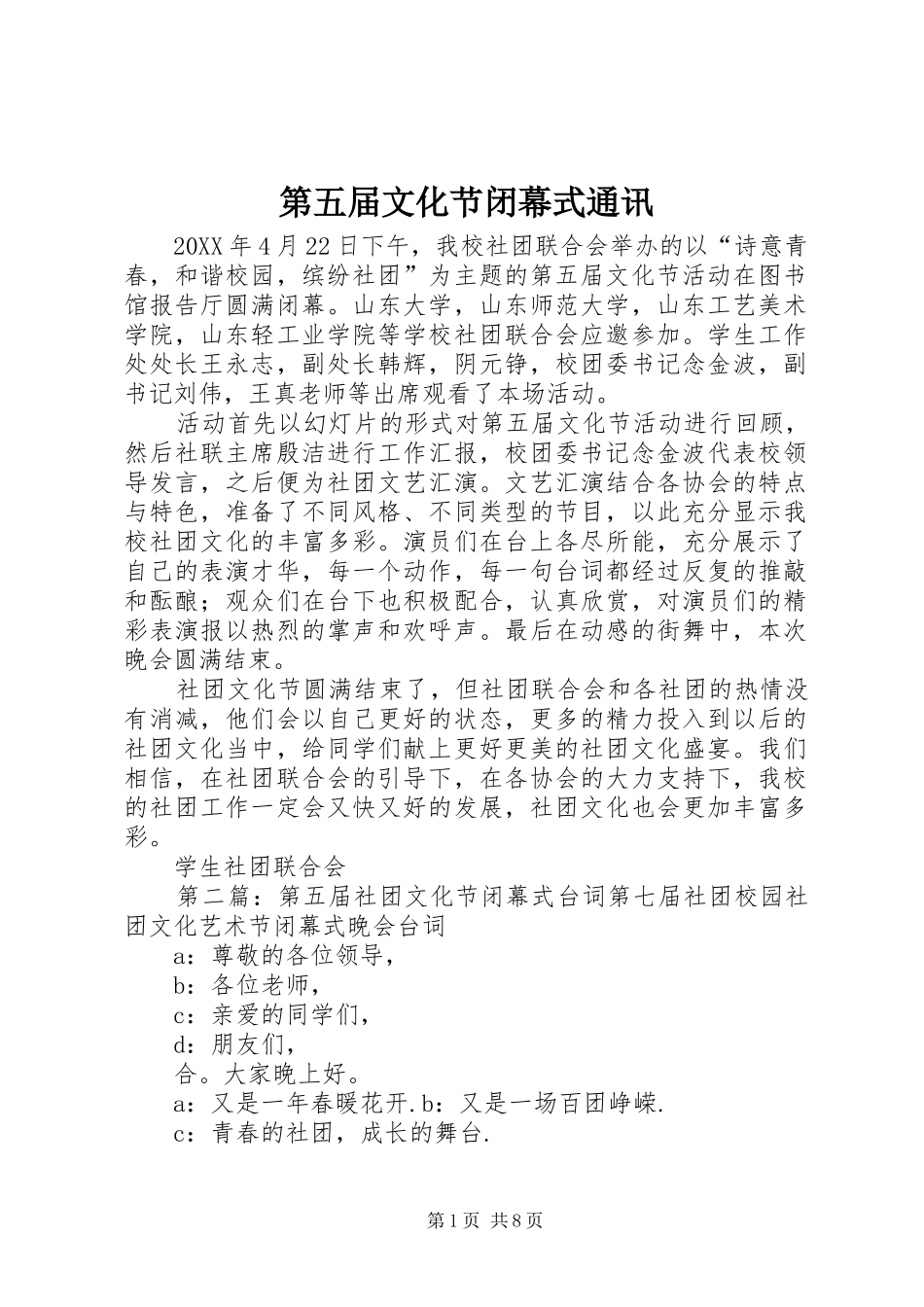 第五届文化节闭幕式通讯

20XX 年 4 月 22 日下午，我校社团联合会举办的以“诗意青春，和谐校园，缤纷社团”为主题的第五届文化节活动在图书馆报告厅圆满闭幕。山东大学，山东师范大学，山东工艺美术学院，山东轻工业学院等学校社团联合会应邀参加。学生工作处处长王永志，副处长韩辉，阴元铮，校团委书记念金波，副书记刘伟，王真老师等出席观看了本场活动。

活动首先以幻灯片的形式对第五届文化节活动进行回顾，然后社联主席殷洁进行工作汇报，校团委书记念金波代表校领导发言，之后便为社团文艺汇演。文艺汇演结合各协会的特点与特色，准备了不同风格、不同类型的节目，以此充分显示我校社团文化的丰富多彩。演员们在台上各尽所能，充分展示了自己的表演才华，每一个动作，每一句台词都经过反复的推敲和酝酿；观众们在台下也积极配合，认真欣赏，对演员们的精彩表演报以热烈的掌声和欢呼声。最后在动感的街舞中，本次晚会圆满结束。

社团文化节圆满结束了，但社团联合会和各社团的热情没有消减，他们会以自己更好的状态，更多的精力投入到以后的社团文化当中，给同学们献上更好更美的社团文化盛宴。我们相信，在社团联合会的引导下，在各协会的大力支持下，我校的社团工作一定会又快又好的发展，社团文化也会更加丰富多彩。

学生社团联合会

第二篇：第五届社团文化节闭幕式台词第七届社团校园社团文化艺术节闭幕式晚会台词

a：尊敬的各位领导，

b：各位老师，

c：亲爱的同学们，

d：朋友们，

合。大家晚上好。

a：又是一年春暖花开.b：又是一场百团峥嵘.

c：青春的社团，成长的舞台.

第 1 页 共 8 页